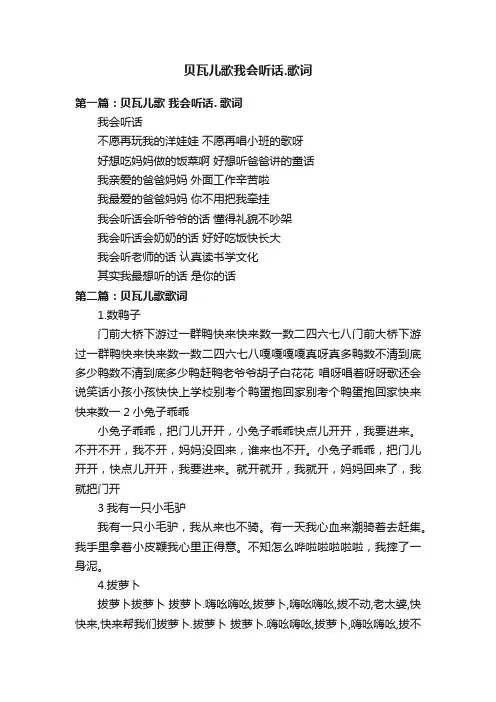 贝瓦儿歌我会听话.歌词

第一篇：贝瓦儿歌 我会听话. 歌词

我会听话

不愿再玩我的洋娃娃 不愿再唱小班的歌呀

好想吃妈妈做的饭菜啊 好想听爸爸讲的童话

我亲爱的爸爸妈妈 外面工作辛苦啦

我最爱的爸爸妈妈 你不用把我牵挂

我会听话会听爷爷的话 懂得礼貌不吵架

我会听话会奶奶的话 好好吃饭快长大

我会听老师的话 认真读书学文化

其实我最想听的话 是你的话

第二篇：贝瓦儿歌歌词

1.数鸭子

门前大桥下游过一群鸭快来快来数一数二四六七八门前大桥下游过一群鸭快来快来数一数二四六七八嘎嘎嘎嘎真呀真多鸭数不清到底多少鸭数不清到底多少鸭赶鸭老爷爷胡子白花花 唱呀唱着呀呀歌还会说笑话小孩小孩快快上学校别考个鸭蛋抱回家别考个鸭蛋抱回家快来快来数一 2 小兔子乖乖

小兔子乖乖，把门儿开开，小兔子乖乖快点儿开开，我要进来。不开不开，我不开，妈妈没回来，谁来也不开。小兔子乖乖，把门儿开开，快点儿开开，我要进来。就开就开，我就开，妈妈回来了，我就把门开

3 我有一只小毛驴

我有一只小毛驴，我从来也不骑。有一天我心血来潮骑着去赶集。我手里拿着小皮鞭我心里正得意。不知怎么哗啦啦啦啦，我摔了一身泥。

4.拔萝卜

拔萝卜拔萝卜 拔萝卜.嗨吆嗨吆,拔萝卜,嗨吆嗨吆,拔不动,老太婆,快快来,快来帮我们拔萝卜.拔萝卜 拔萝卜.嗨吆嗨吆,拔萝卜,嗨吆嗨吆,拔不